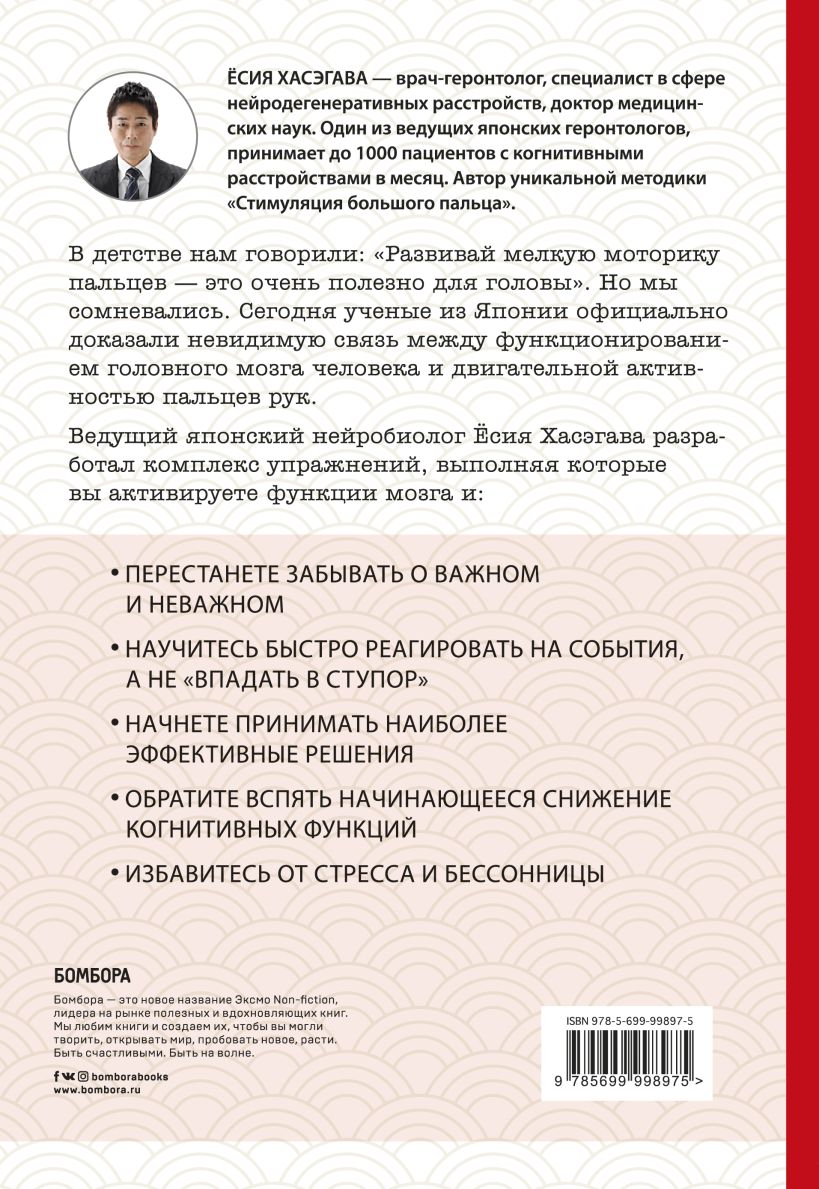 ЁСИЯ ХАСЭГАВА — врач-геронтолог, специалист в сфере нейродегенеративных расстройств, доктор медицинских наук. Один из ведущих японских геронтологов, принимает до 1000 пациентов с когнитивными расстройствами в месяц. Автор уникальной методики «Стимуляция большого пальца».

В детстве нам говорили: «Развивай мелкую моторику пальцев — это очень полезно для головы». Но мы сомневались. Сегодня ученые из Японии официально доказали невидимую связь между функционированием головного мозга человека и двигательной активностью пальцев рук.

Ведущий японский нейробиолог Ёсия Хасэгава разработал комплекс упражнений, выполняя которые вы активируете функции мозга и:

• ПЕРЕСТАНЕТЕ ЗАБЫВАТЬ О ВАЖНОМ И НЕВАЖНОМ

• НАУЧИТЕСЬ БЫСТРО РЕАГИРОВАТЬ НА СОБЫТИЯ, А НЕ «ВПАДАТЬ В СТУПОР»

• НАЧНЕТЕ ПРИНИМАТЬ НАИБОЛЕЕ ЭФФЕКТИВНЫЕ РЕШЕНИЯ

• ОБРАТИТЕ ВСПЯТЬ НАЧИНАЮЩЕЕСЯ СНИЖЕНИЕ КОГНИТИВНЫХ ФУНКЦИЙ

• ИЗБАВИТЕСЬ ОТ СТРЕССА И БЕССОННИЦЫ

БОМБОРА

Бомбора — это новое название Эксмо Non-fiction, лидера на рынке полезных и вдохновляющих книг. Мы любим книги и создаем их, чтобы вы могли творить, открывать мир, пробовать новое, расти. Быть счастливыми. Быть на волне.

bomborabooks
www.bombora.ru

ISBN 978-5-699-99897-5

9 785699 998975 >